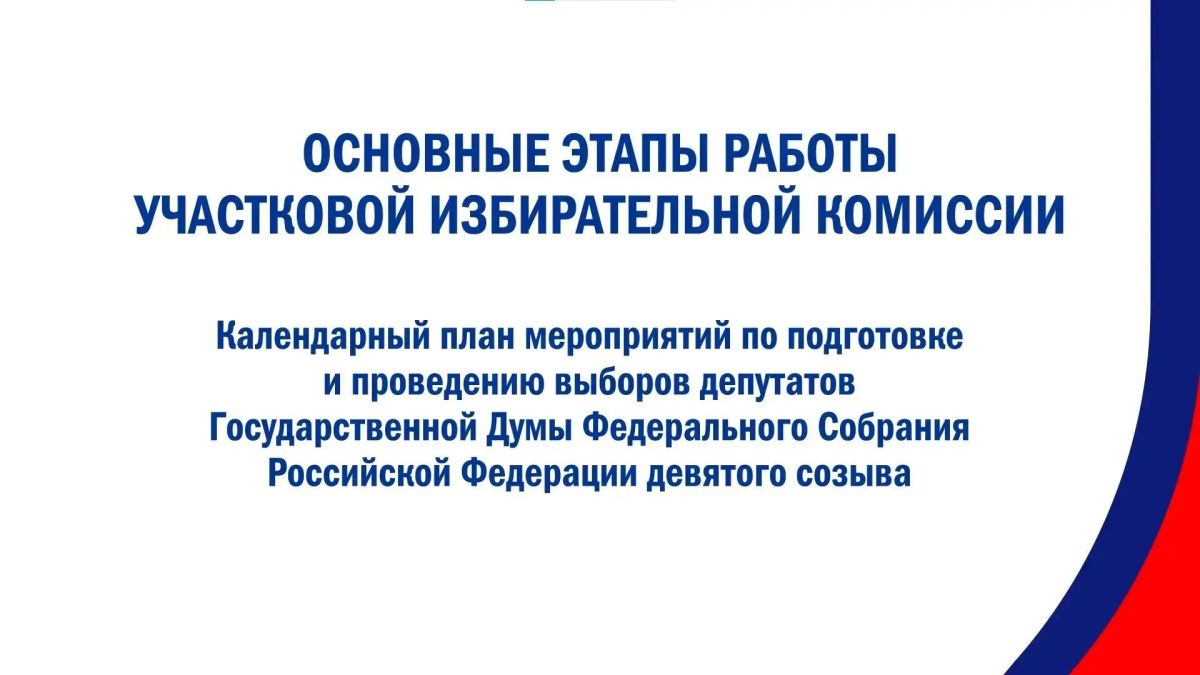 ОСНОВНЫЕ ЭТАПЫ РАБОТЫ
УЧАСТКОВОЙ ИЗБИРАТЕЛЬНОЙ КОМИССИИ

Календарный план мероприятий по подготовке и проведению выборов депутатов Государственной Думы Федерального Собрания Российской Федерации девятого созыва